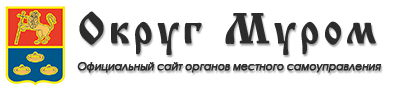 Округ Муром

Официальный сайт органов местного самоуправления